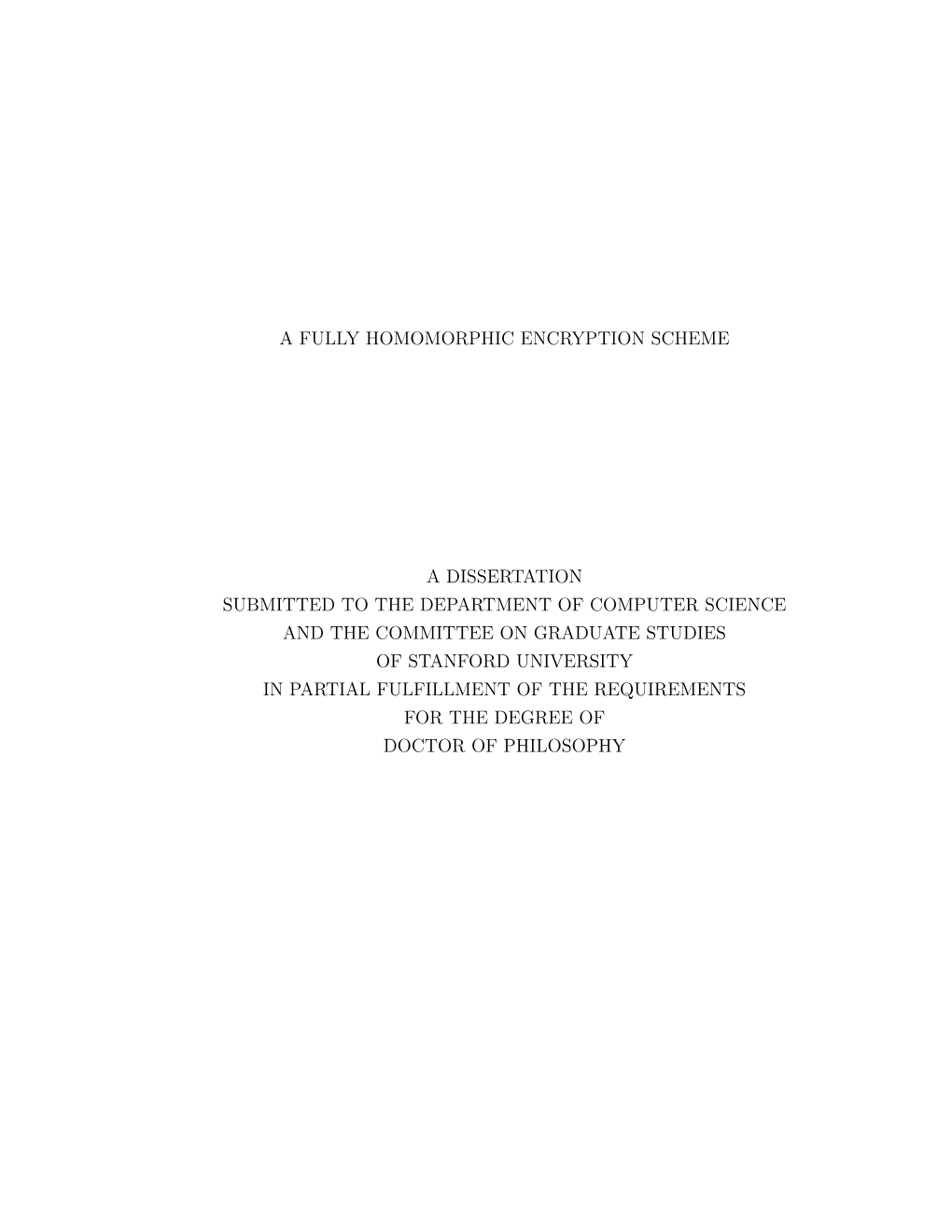 A FULLY HOMOMORPHIC ENCRYPTION SCHEME

A DISSERTATION
SUBMITTED TO THE DEPARTMENT OF COMPUTER SCIENCE
AND THE COMMITTEE ON GRADUATE STUDIES
OF STANFORD UNIVERSITY
IN PARTIAL FULFILLMENT OF THE REQUIREMENTS
FOR THE DEGREE OF
DOCTOR OF PHILOSOPHY